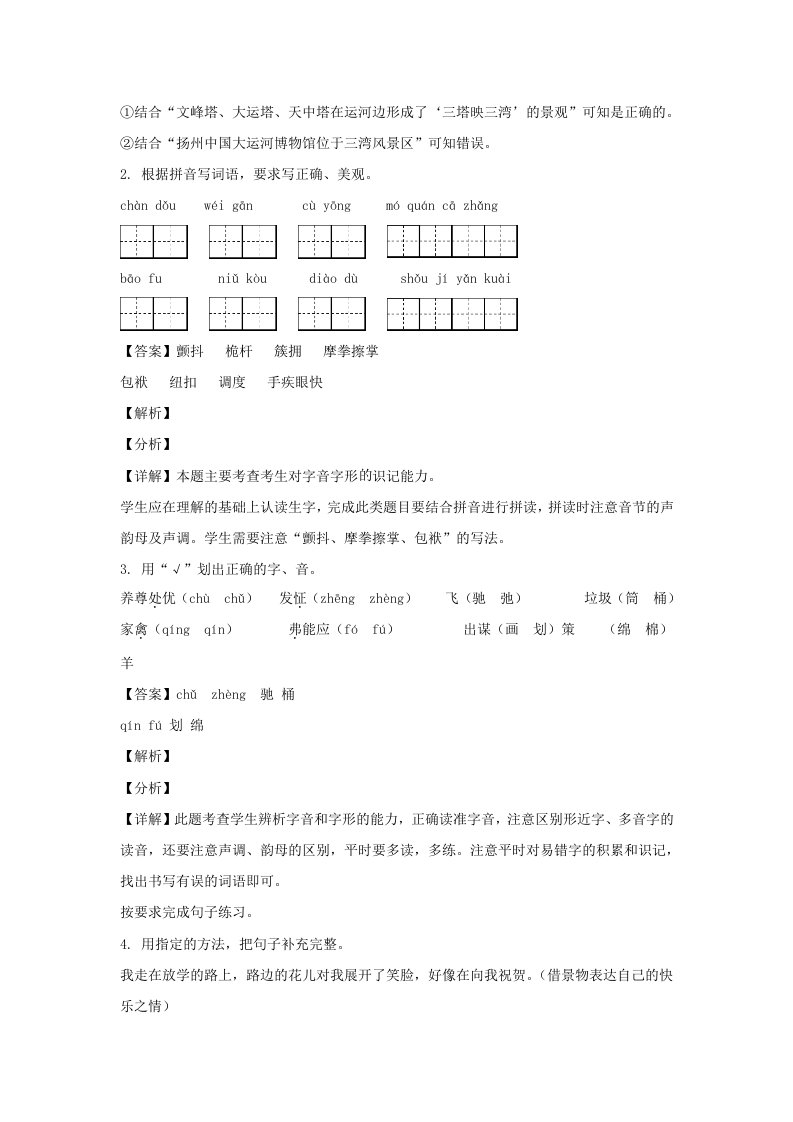 ①结合“文峰塔、大运塔、天中塔在运河边形成了‘三塔映三湾’的景观”可知是正确的。

②结合“扬州中国大运河博物馆位于三湾风景区”可知错误。

2. 根据拼音写词语，要求写正确、美观。

chàn dǒu　wéi gān　cù yōng　mó quán cā zhǎng

bāo fu　niǔ kòu　diào dù　shǒu jí yǎn kuài

【答案】颤抖　桅杆　簇拥　摩拳擦掌

包袱　纽扣　调度　手疾眼快

【解析】

【分析】

【详解】本题主要考查考生对字音字形的识记能力。

学生应在理解的基础上认读生字，完成此类题目要结合拼音进行拼读，拼读时注意音节的声韵母及声调。学生需要注意“颤抖、摩拳擦掌、包袱”的写法。

3. 用“√”划出正确的字、音。

养尊处优（chù　chǔ）　发怔（zhēng　zhèng）　飞（驰　弛）　垃圾（筒　桶）

家禽（qíng　qín）　弗能应（fó　fú）　出谋（画　划）策　（绵　棉）羊

【答案】chǔ　zhèng　驰　桶

qín fú 划 绵

【解析】

【分析】

【详解】此题考查学生辨析字音和字形的能力，正确读准字音，注意区别形近字、多音字的读音，还要注意声调、韵母的区别，平时要多读，多练。注意平时对易错字的积累和识记，找出书写有误的词语即可。

按要求完成句子练习。

4. 用指定的方法，把句子补充完整。

我走在放学的路上，路边的花儿对我展开了笑脸，好像在向我祝贺。（借景物表达自己的快乐之情）